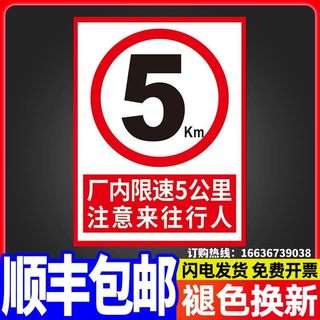 5
Km

厂内限速5公里
注意来往行人

订购热线：16636739038

顺丰包邮

闪电发货 免费开票

褪色换新